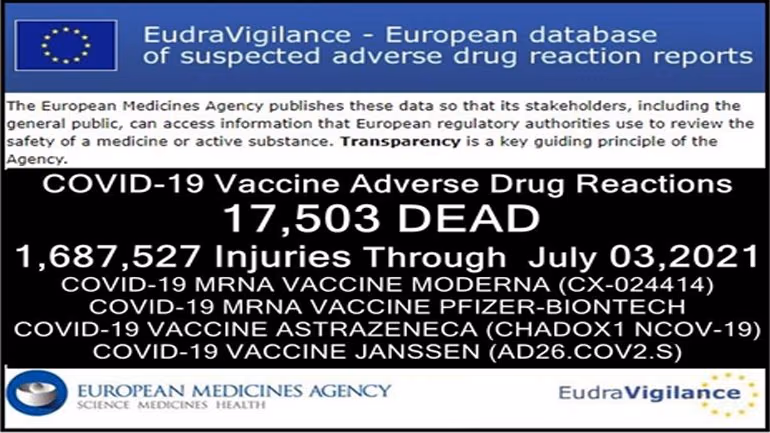 EudraVigilance - European database of suspected adverse drug reaction reports

The European Medicines Agency publishes these data so that its stakeholders, including the general public, can access information that European regulatory authorities use to review the safety of a medicine or active substance. Transparency is a key guiding principle of the Agency.

COVID-19 Vaccine Adverse Drug Reactions

17,503 DEAD

1,687,527 Injuries Through July 03,2021

COVID-19 MRNA VACCINE MODERNA (CX-024414)
COVID-19 MRNA VACCINE PFIZER-BIONTECH
COVID-19 VACCINE ASTRAZENECA (CHADOX1 NCOV-19)
COVID-19 VACCINE JANSSEN (AD26.COV2.S)

EUROPEAN MEDICINES AGENCY
SCIENCE MEDICINES HEALTH

EudraVigilance